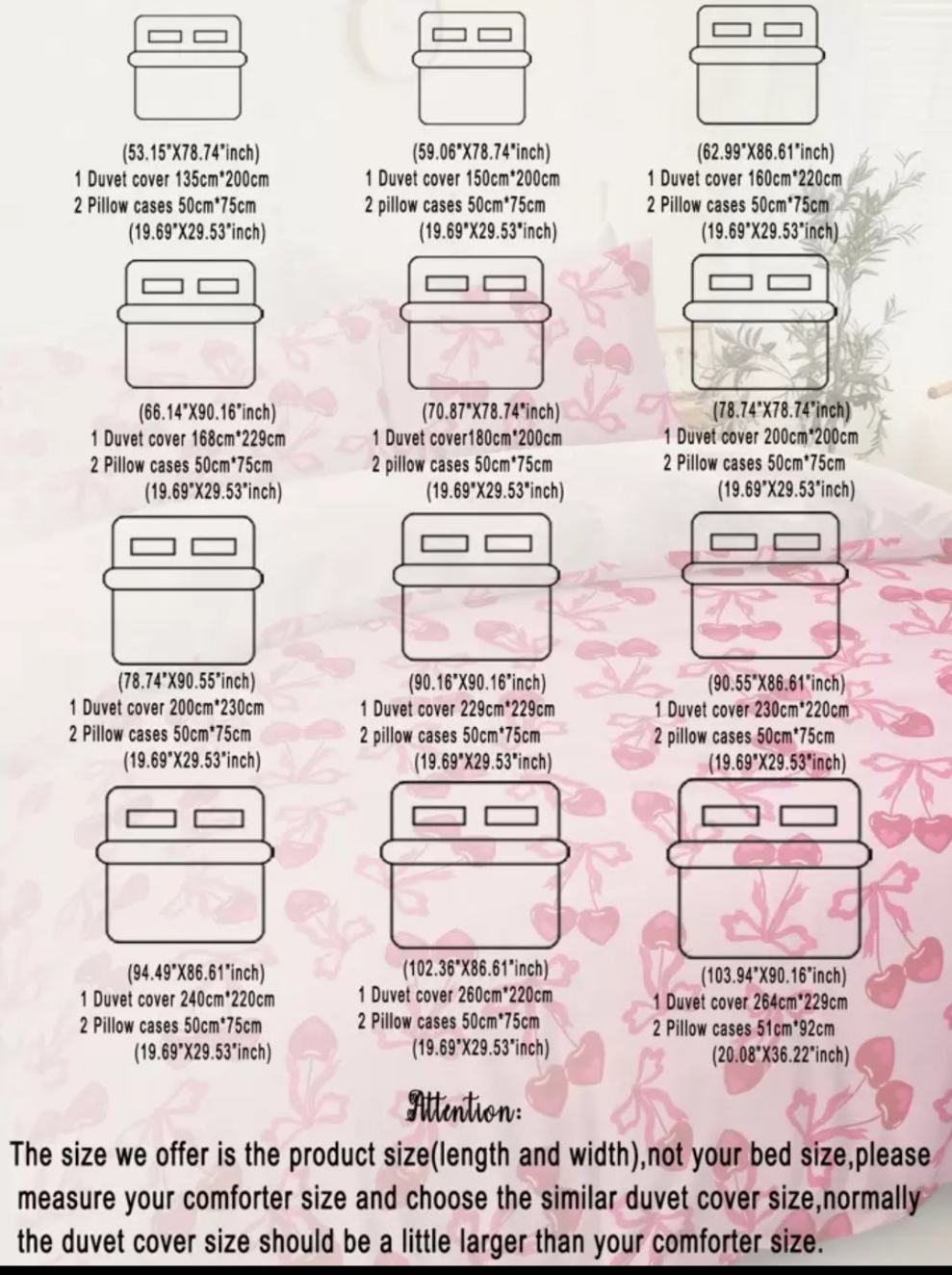 (53.15"X78.74"inch)
1 Duvet cover 135cm*200cm
2 Pillow cases 50cm*75cm
(19.69"X29.53"inch)

(59.06"X78.74"inch)
1 Duvet cover 150cm*200cm
2 pillow cases 50cm*75cm
(19.69"X29.53"inch)

(62.99"X86.61"inch)
1 Duvet cover 160cm*220cm
2 Pillow cases 50cm*75cm
(19.69"X29.53"inch)

(66.14"X90.16"inch)
1 Duvet cover 168cm*229cm
2 Pillow cases 50cm*75cm
(19.69"X29.53"inch)

(70.87"X78.74"inch)
1 Duvet cover180cm*200cm
2 pillow cases 50cm*75cm
(19.69"X29.53"inch)

(78.74"X78.74"inch)
1 Duvet cover 200cm*200cm
2 Pillow cases 50cm*75cm
(19.69"X29.53"inch)

(78.74"X90.55"inch)
1 Duvet cover 200cm*230cm
2 Pillow cases 50cm*75cm
(19.69"X29.53"inch)

(90.16"X90.16"inch)
1 Duvet cover 229cm*229cm
2 pillow cases 50cm*75cm
(19.69"X29.53"inch)

(90.55"X86.61"inch)
1 Duvet cover 230cm*220cm
2 pillow cases 50cm*75cm
(19.69"X29.53"inch)

(94.49"X86.61"inch)
1 Duvet cover 240cm*220cm
2 Pillow cases 50cm*75cm
(19.69"X29.53"inch)

(102.36"X86.61"inch)
1 Duvet cover 260cm*220cm
2 Pillow cases 50cm*75cm
(19.69"X29.53"inch)

(103.94"X90.16"inch)
1 Duvet cover 264cm*229cm
2 Pillow cases 51cm*92cm
(20.08"X36.22"inch)

Attention:
The size we offer is the product size(length and width),not your bed size,please measure your comforter size and choose the similar duvet cover size,normally the duvet cover size should be a little larger than your comforter size.